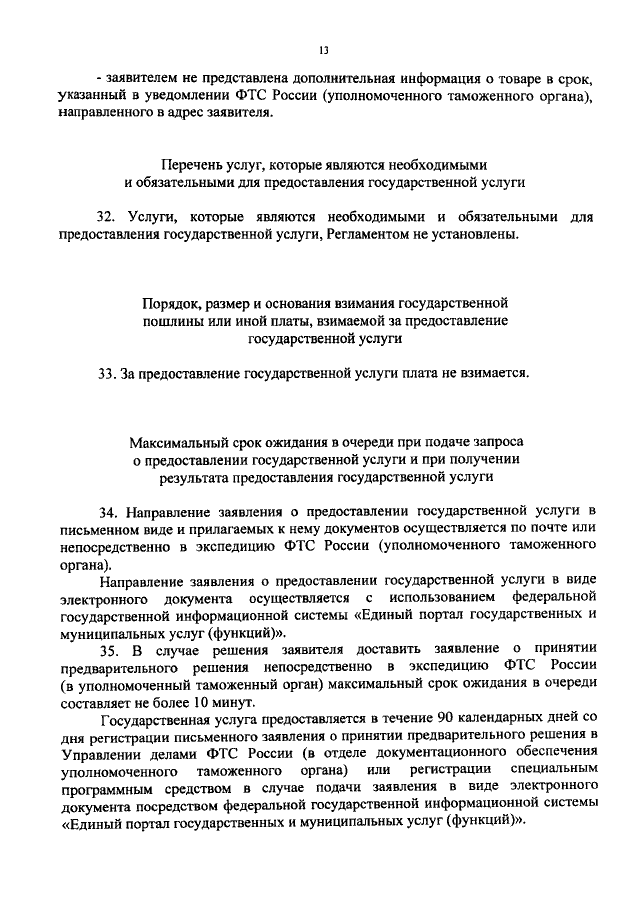 13

- заявителем не представлена дополнительная информация о товаре в срок, указанный в уведомлении ФТС России (уполномоченного таможенного органа), направленного в адрес заявителя.

Перечень услуг, которые являются необходимыми и обязательными для предоставления государственной услуги

32. Услуги, которые являются необходимыми и обязательными для предоставления государственной услуги, Регламентом не установлены.

Порядок, размер и основания взимания государственной пошлины или иной платы, взимаемой за предоставление государственной услуги

33. За предоставление государственной услуги плата не взимается.

Максимальный срок ожидания в очереди при подаче запроса о предоставлении государственной услуги и при получении результата предоставления государственной услуги

34. Направление заявления о предоставлении государственной услуги в письменном виде и прилагаемых к нему документов осуществляется по почте или непосредственно в экспедицию ФТС России (уполномоченного таможенного органа).

Направление заявления о предоставлении государственной услуги в виде электронного документа осуществляется с использованием федеральной государственной информационной системы «Единый портал государственных и муниципальных услуг (функций)».

35. В случае решения заявителя доставить заявление о принятии предварительного решения непосредственно в экспедицию ФТС России (в уполномоченный таможенный орган) максимальный срок ожидания в очереди составляет не более 10 минут.

Государственная услуга предоставляется в течение 90 календарных дней со дня регистрации письменного заявления о принятии предварительного решения в Управлении делами ФТС России (в отделе документационного обеспечения уполномоченного таможенного органа) или регистрации специальным программным средством в случае подачи заявления в виде электронного документа посредством федеральной государственной информационной системы «Единый портал государственных и муниципальных услуг (функций)».